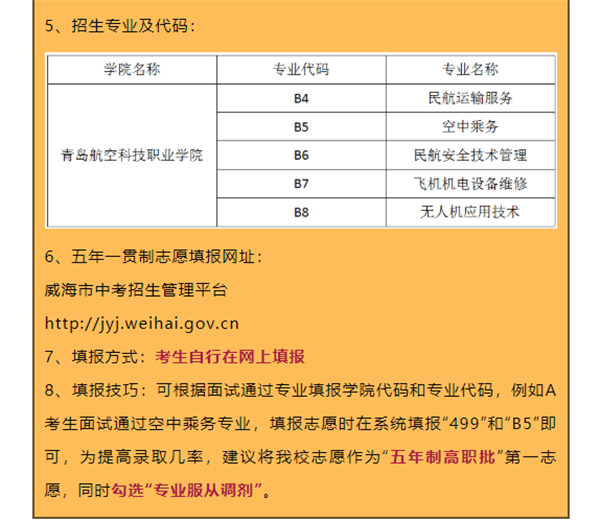 5、招生专业及代码：

| 学院名称 | 专业代码 | 专业名称 |
|---|---|---|
| 青岛航空科技职业学院 | B4 | 民航运输服务 |
|  | B5 | 空中乘务 |
|  | B6 | 民航安全技术管理 |
|  | B7 | 飞机机电设备维修 |
|  | B8 | 无人机应用技术 |

6、五年一贯制志愿填报网址：

威海市中考招生管理平台

http://jyj.weihai.gov.cn

7、填报方式：考生自行在网上填报

8、填报技巧：可根据面试通过专业填报学院代码和专业代码，例如A考生面试通过空中乘务专业，填报志愿时在系统填报“499”和“B5”即可，为提高录取几率，建议将我校志愿作为“五年制高职批”第一志愿，同时勾选“专业服从调剂”。